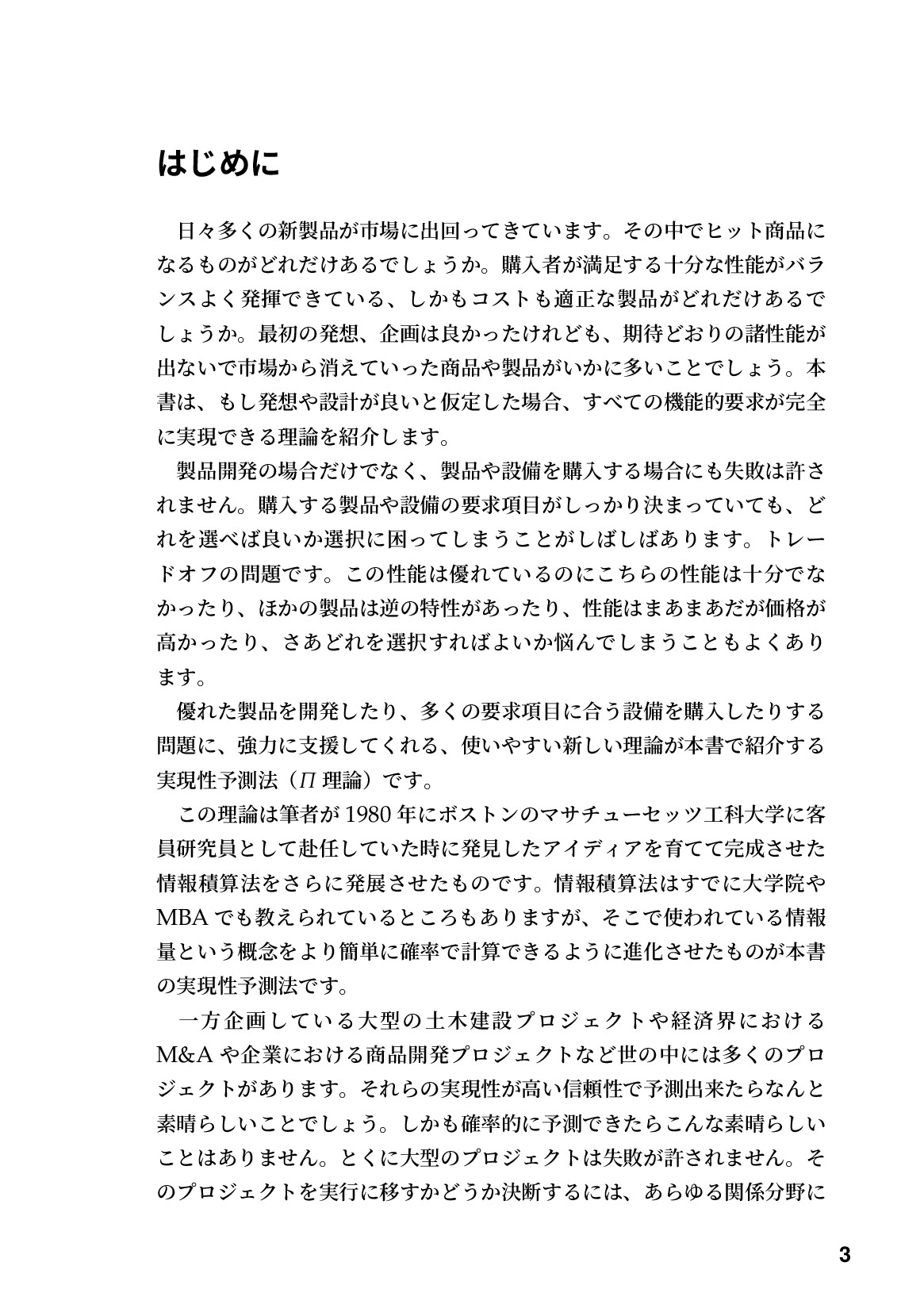 はじめに

日々多くの新製品が市場に出回ってきています。その中でヒット商品になるものがどれだけあるでしょうか。購入者が満足する十分な性能がバランスよく発揮できている、しかもコストも適正な製品がどれだけあるでしょうか。最初の発想、企画は良かったけれども、期待どおりの諸性能が出ないで市場から消えていった商品や製品がいかに多いことでしょう。本書は、もし発想や設計が良いと仮定した場合、すべての機能的要求が完全に実現できる理論を紹介します。

製品開発の場合だけでなく、製品や設備を購入する場合にも失敗は許されません。購入する製品や設備の要求項目がしっかり決まっていても、どれを選べば良いか選択に困ってしまうことがしばしばあります。トレードオフの問題です。この性能は優れているのにこちらの性能は十分でなかったり、ほかの製品は逆の特性があったり、性能はまあまあだが価格が高かったり、さあどれを選択すればよいか悩んでしまうこともよくあります。

優れた製品を開発したり、多くの要求項目に合う設備を購入したりする問題に、強力に支援してくれる、使いやすい新しい理論が本書で紹介する実現性予測法（$\Pi$理論）です。

この理論は筆者が1980年にボストンのマサチューセッツ工科大学に客員研究員として赴任していた時に発見したアイディアを育てて完成させた情報積算法をさらに発展させたものです。情報積算法はすでに大学院やMBAでも教えられているところもありますが、そこで使われている情報量という概念をより簡単に確率で計算できるように進化させたものが本書の実現性予測法です。

一方企画している大型の土木建設プロジェクトや経済界におけるM&Aや企業における商品開発プロジェクトなど世の中には多くのプロジェクトがあります。それらの実現性が高い信頼性で予測出来たらなんと素晴らしいことでしょう。しかも確率的に予測できたらこんな素晴らしいことはありません。とくに大型のプロジェクトは失敗が許されません。そのプロジェクトを実行に移すかどうか決断するには、あらゆる関係分野に

3